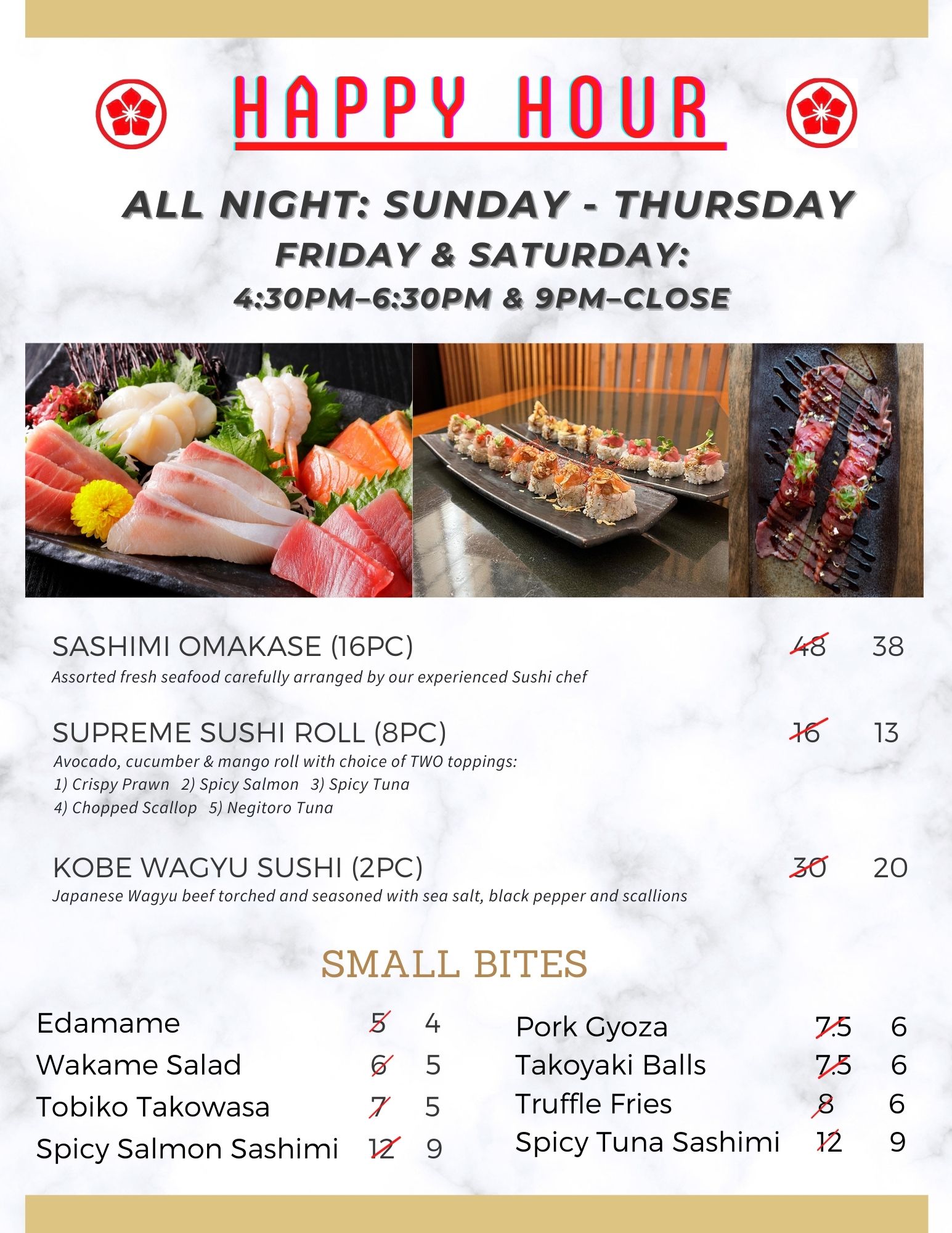 HAPPY HOUR

ALL NIGHT: SUNDAY - THURSDAY
FRIDAY & SATURDAY:
4:30PM–6:30PM & 9PM–CLOSE

SASHIMI OMAKASE (16PC) 48 38
Assorted fresh seafood carefully arranged by our experienced Sushi chef

SUPREME SUSHI ROLL (8PC) 16 13
Avocado, cucumber & mango roll with choice of TWO toppings:
1) Crispy Prawn 2) Spicy Salmon 3) Spicy Tuna
4) Chopped Scallop 5) Negitoro Tuna

KOBE WAGYU SUSHI (2PC) 30 20
Japanese Wagyu beef torched and seasoned with sea salt, black pepper and scallions

SMALL BITES

Edamame 5 4
Wakame Salad 6 5
Tobiko Takowasa 7 5
Spicy Salmon Sashimi 12 9

Pork Gyoza 7.5 6
Takoyaki Balls 7.5 6
Truffle Fries 8 6
Spicy Tuna Sashimi 12 9